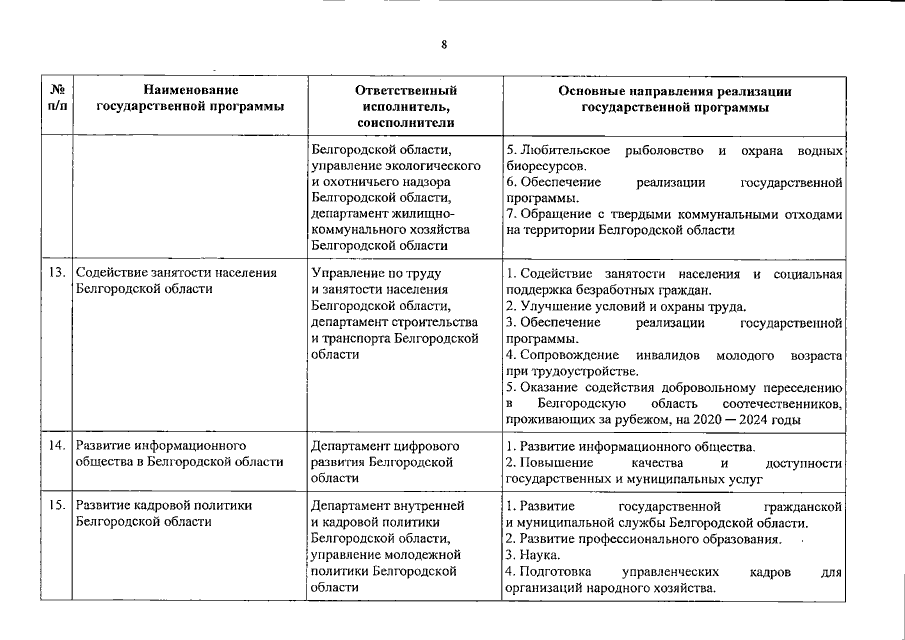 8

| № п/п | Наименование государственной программы | Ответственный исполнитель, соисполнители | Основные направления реализации государственной программы |
|---|---|---|---|
| | | Белгородской области, управление экологического и охотничьего надзора Белгородской области, департамент жилищно-коммунального хозяйства Белгородской области | 5. Любительское рыболовство и охрана водных биоресурсов. 6. Обеспечение реализации государственной программы. 7. Обращение с твердыми коммунальными отходами на территории Белгородской области |
| 13. | Содействие занятости населения Белгородской области | Управление по труду и занятости населения Белгородской области, департамент строительства и транспорта Белгородской области | 1. Содействие занятости населения и социальная поддержка безработных граждан. 2. Улучшение условий и охраны труда. 3. Обеспечение реализации государственной программы. 4. Сопровождение инвалидов молодого возраста при трудоустройстве. 5. Оказание содействия добровольному переселению в Белгородскую область соотечественников, проживающих за рубежом, на 2020 — 2024 годы |
| 14. | Развитие информационного общества в Белгородской области | Департамент цифрового развития Белгородской области | 1. Развитие информационного общества. 2. Повышение качества и доступности государственных и муниципальных услуг |
| 15. | Развитие кадровой политики Белгородской области | Департамент внутренней и кадровой политики Белгородской области, управление молодежной политики Белгородской области | 1. Развитие государственной гражданской и муниципальной службы Белгородской области. 2. Развитие профессионального образования. 3. Наука. 4. Подготовка управленческих кадров для организаций народного хозяйства. |